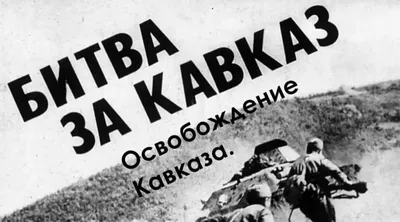 БИТВА ЗА КАВКАЗ

Освобождение Кавказа.